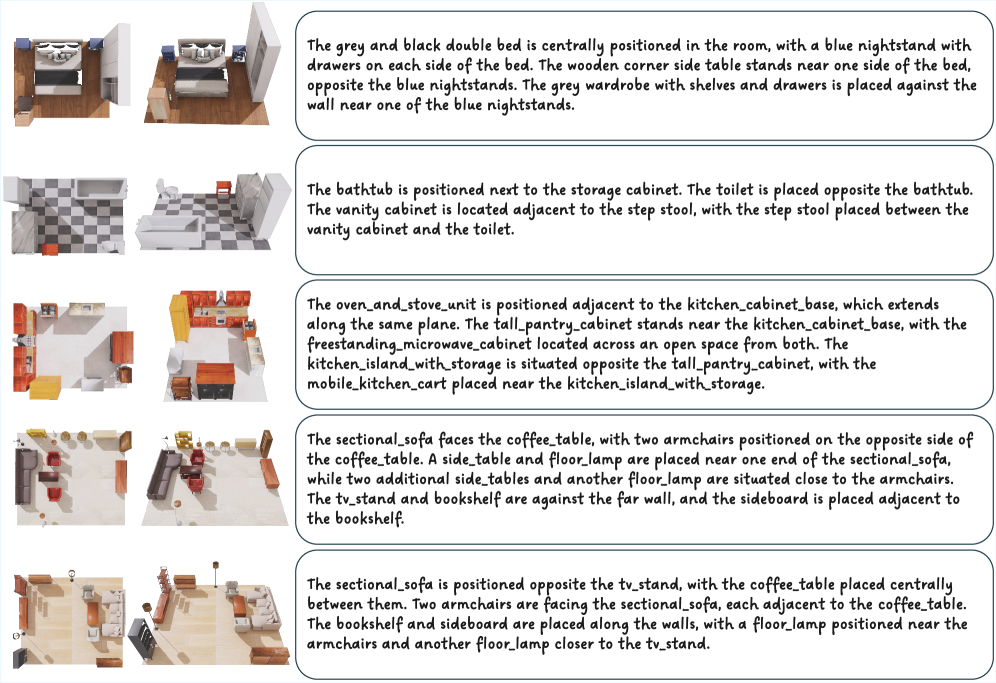 The grey and black double bed is centrally positioned in the room, with a blue nightstand with drawers on each side of the bed. The wooden corner side table stands near one side of the bed, opposite the blue nightstands. The grey wardrobe with shelves and drawers is placed against the wall near one of the blue nightstands.

The bathtub is positioned next to the storage cabinet. The toilet is placed opposite the bathtub. The vanity cabinet is located adjacent to the step stool, with the step stool placed between the vanity cabinet and the toilet.

The oven_and_stove_unit is positioned adjacent to the kitchen_cabinet_base, which extends along the same plane. The tall_pantry_cabinet stands near the kitchen_cabinet_base, with the freestanding_microwave_cabinet located across an open space from both. The kitchen_island_with_storage is situated opposite the tall_pantry_cabinet, with the mobile_kitchen_cart placed near the kitchen_island_with_storage.

The sectional_sofa faces the coffee_table, with two armchairs positioned on the opposite side of the coffee_table. A side_table and floor_lamp are placed near one end of the sectional_sofa, while two additional side_tables and another floor_lamp are situated close to the armchairs. The tv_stand and bookshelf are against the far wall, and the sideboard is placed adjacent to the bookshelf.

The sectional_sofa is positioned opposite the tv_stand, with the coffee_table placed centrally between them. Two armchairs are facing the sectional_sofa, each adjacent to the coffee_table. The bookshelf and sideboard are placed along the walls, with a floor_lamp positioned near the armchairs and another floor_lamp closer to the tv_stand.